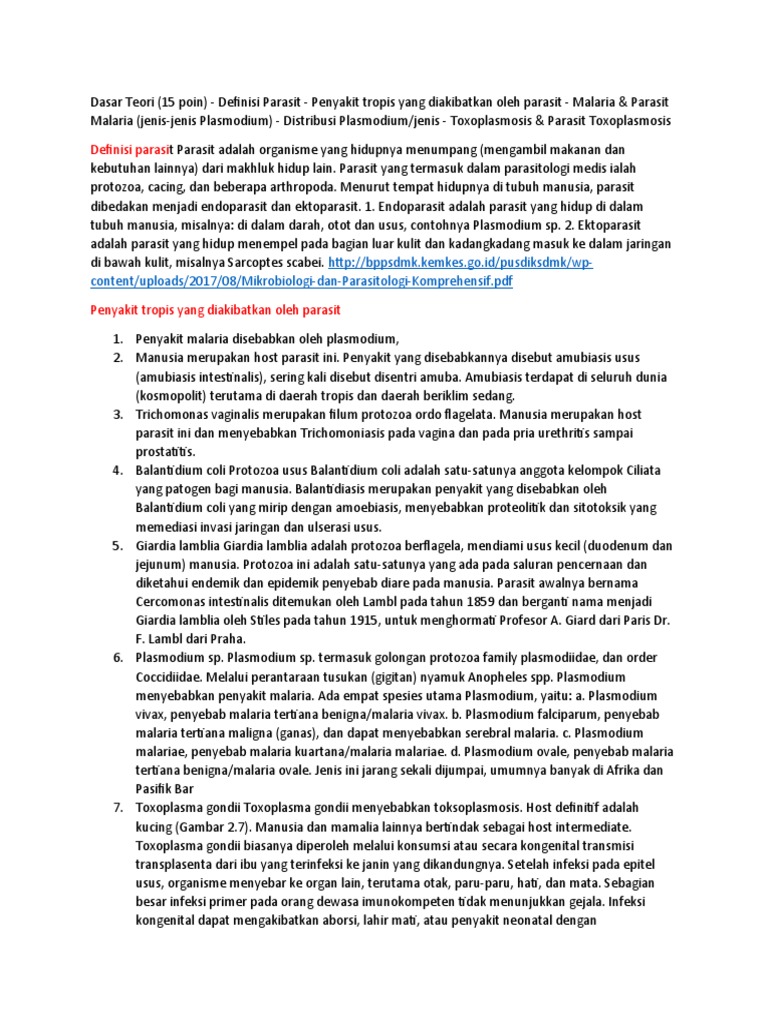 Dasar Teori (15 poin) - Definisi Parasit - Penyakit tropis yang diakibatkan oleh parasit - Malaria & Parasit Malaria (jenis-jenis Plasmodium) - Distribusi Plasmodium/jenis - Toxoplasmosis & Parasit Toxoplasmosis

Definisi parasit Parasit adalah organisme yang hidupnya menumpang (mengambil makanan dan kebutuhan lainnya) dari makhluk hidup lain. Parasit yang termasuk dalam parasitologi medis ialah protozoa, cacing, dan beberapa arthropoda. Menurut tempat hidupnya di tubuh manusia, parasit dibedakan menjadi endoparasit dan ektoparasit. 1. Endoparasit adalah parasit yang hidup di dalam tubuh manusia, misalnya: di dalam darah, otot dan usus, contohnya Plasmodium sp. 2. Ektoparasit adalah parasit yang hidup menempel pada bagian luar kulit dan kadangkadang masuk ke dalam jaringan di bawah kulit, misalnya Sarcoptes scabei. http://bppsdmk.kemkes.go.id/pusdiksdmk/wp-content/uploads/2017/08/Mikrobiologi-dan-Parasitologi-Komprehensif.pdf

Penyakit tropis yang diakibatkan oleh parasit

1. Penyakit malaria disebabkan oleh plasmodium,
2. Manusia merupakan host parasit ini. Penyakit yang disebabkannya disebut amubiasis usus (amubiasis intestinalis), sering kali disebut disentri amuba. Amubiasis terdapat di seluruh dunia (kosmopolit) terutama di daerah tropis dan daerah beriklim sedang.
3. Trichomonas vaginalis merupakan filum protozoa ordo flagelata. Manusia merupakan host parasit ini dan menyebabkan Trichomoniasis pada vagina dan pada pria urethritis sampai prostatitis.
4. Balantidium coli Protozoa usus Balantidium coli adalah satu-satunya anggota kelompok Ciliata yang patogen bagi manusia. Balantidiasis merupakan penyakit yang disebabkan oleh Balantidium coli yang mirip dengan amoebiasis, menyebabkan proteolitik dan sitotoksik yang memediasi invasi jaringan dan ulserasi usus.
5. Giardia lamblia Giardia lamblia adalah protozoa berflagela, mendiami usus kecil (duodenum dan jejunum) manusia. Protozoa ini adalah satu-satunya yang ada pada saluran pencernaan dan diketahui endemik dan epidemik penyebab diare pada manusia. Parasit awalnya bernama Cercomonas intestinalis ditemukan oleh Lambl pada tahun 1859 dan berganti nama menjadi Giardia lamblia oleh Stiles pada tahun 1915, untuk menghormati Profesor A. Giard dari Paris Dr. F. Lambl dari Praha.
6. Plasmodium sp. Plasmodium sp. termasuk golongan protozoa family plasmodiidae, dan order Coccidiidae. Melalui perantaraan tusukan (gigitan) nyamuk Anopheles spp. Plasmodium menyebabkan penyakit malaria. Ada empat spesies utama Plasmodium, yaitu: a. Plasmodium vivax, penyebab malaria tertiana benigna/malaria vivax. b. Plasmodium falciparum, penyebab malaria tertiana maligna (ganas), dan dapat menyebabkan serebral malaria. c. Plasmodium malariae, penyebab malaria kuartana/malaria malariae. d. Plasmodium ovale, penyebab malaria tertiana benigna/malaria ovale. Jenis ini jarang sekali dijumpai, umumnya banyak di Afrika dan Pasifik Bar
7. Toxoplasma gondii Toxoplasma gondii menyebabkan toksoplasmosis. Host definitif adalah kucing (Gambar 2.7). Manusia dan mamalia lainnya bertindak sebagai host intermediate. Toxoplasma gondii biasanya diperoleh melalui konsumsi atau secara kongenital transmisi transplasenta dari ibu yang terinfeksi ke janin yang dikandungnya. Setelah infeksi pada epitel usus, organisme menyebar ke organ lain, terutama otak, paru-paru, hati, dan mata. Sebagian besar infeksi primer pada orang dewasa imunokompeten tidak menunjukkan gejala. Infeksi kongenital dapat mengakibatkan aborsi, lahir mati, atau penyakit neonatal dengan